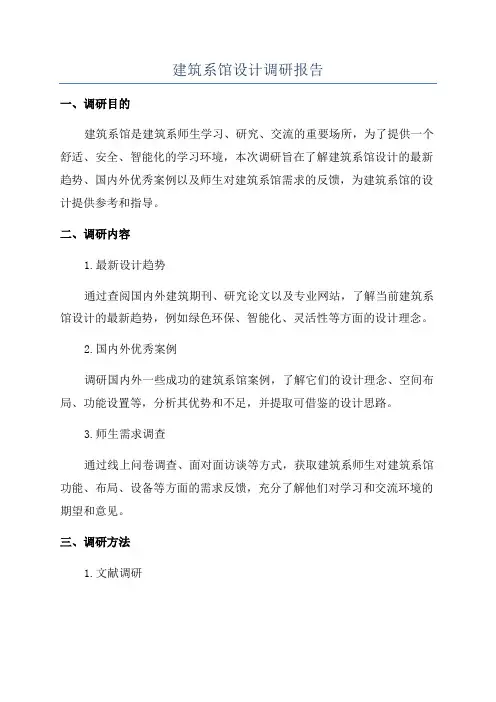 建筑系馆设计调研报告

一、调研目的

建筑系馆是建筑系师生学习、研究、交流的重要场所，为了提供一个舒适、安全、智能化的学习环境，本次调研旨在了解建筑系馆设计的最新趋势、国内外优秀案例以及师生对建筑系馆需求的反馈，为建筑系馆的设计提供参考和指导。

二、调研内容

1.最新设计趋势

通过查阅国内外建筑期刊、研究论文以及专业网站，了解当前建筑系馆设计的最新趋势，例如绿色环保、智能化、灵活性等方面的设计理念。

2.国内外优秀案例

调研国内外一些成功的建筑系馆案例，了解它们的设计理念、空间布局、功能设置等，分析其优势和不足，并提取可借鉴的设计思路。

3.师生需求调查

通过线上问卷调查、面对面访谈等方式，获取建筑系师生对建筑系馆功能、布局、设备等方面的需求反馈，充分了解他们对学习和交流环境的期望和意见。

三、调研方法

1.文献调研